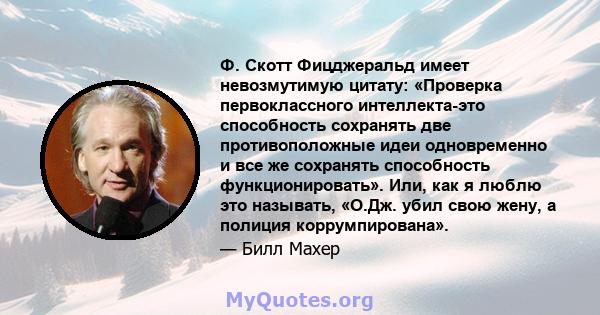 Ф. Скотт Фицджеральд имеет невозмутимую цитату: «Проверка первоклассного интеллекта-это способность сохранять две противоположные идеи одновременно и все же сохранять способность функционировать». Или, как я люблю это называть, «О.Дж. убил свою жену, а полиция коррумпирована».

— Билл Махер

MyQuotes.org